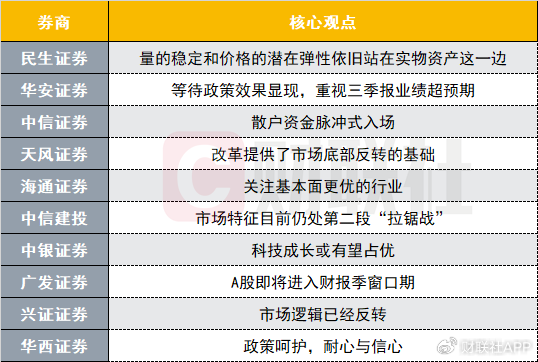 | 券商 | 核心观点 |
|---|---|
| 民生证券 | 量的稳定和价格的潜在弹性依旧站在实物资产这一边 |
| 华安证券 | 等待政策效果显现，重视三季报业绩超预期 |
| 中信证券 | 散户资金脉冲式入场 |
| 天风证券 | 改革提供了市场底部反转的基础 |
| 海通证券 | 关注基本面更优的行业 |
| 中信建投 | 市场特征目前仍处第二段“拉锯战” |
| 中银证券 | 科技成长或有望占优 |
| 广发证券 | A股即将进入财报季窗口期 |
| 兴证证券 | 市场逻辑已经反转 |
| 华西证券 | 政策呵护，耐心与信心 |

财联社

财联社APP